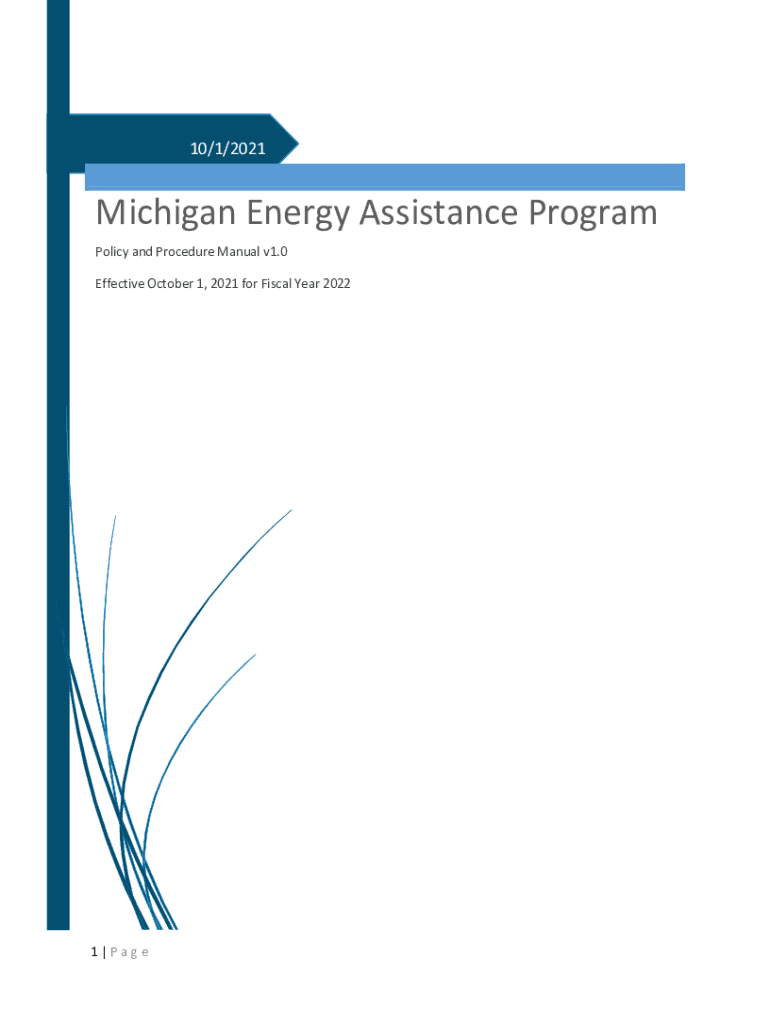 10/1/2021

Michigan Energy Assistance Program

Policy and Procedure Manual v1.0

Effective October 1, 2021 for Fiscal Year 2022

1 | P a g e